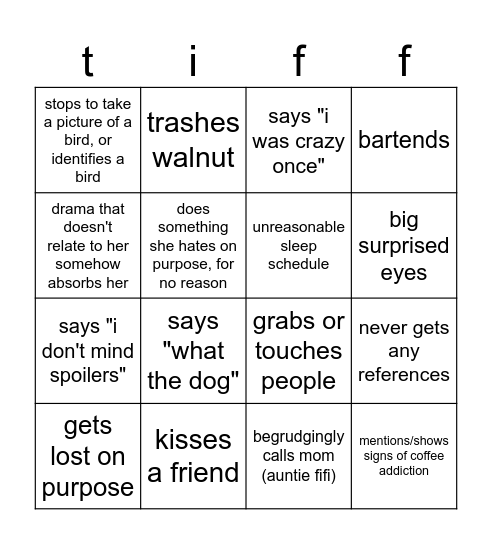 | t | i | f | f |
|---|---|---|---|
| stops to take a picture of a bird, or identifies a bird | trashes walnut | says "i was crazy once" | bartends |
| drama that doesn't relate to her somehow absorbs her | does something she hates on purpose, for no reason | unreasonable sleep schedule | big surprised eyes |
| says "i don't mind spoilers" | says "what the dog" | grabs or touches people | never gets any references |
| gets lost on purpose | kisses a friend | begrudgingly calls mom (auntie fifi) | mentions/shows signs of coffee addiction |